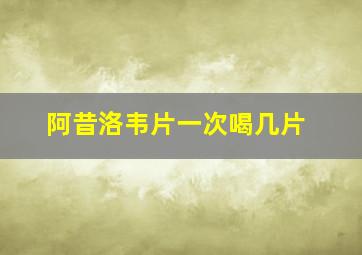 阿昔洛韦片一次喝几片